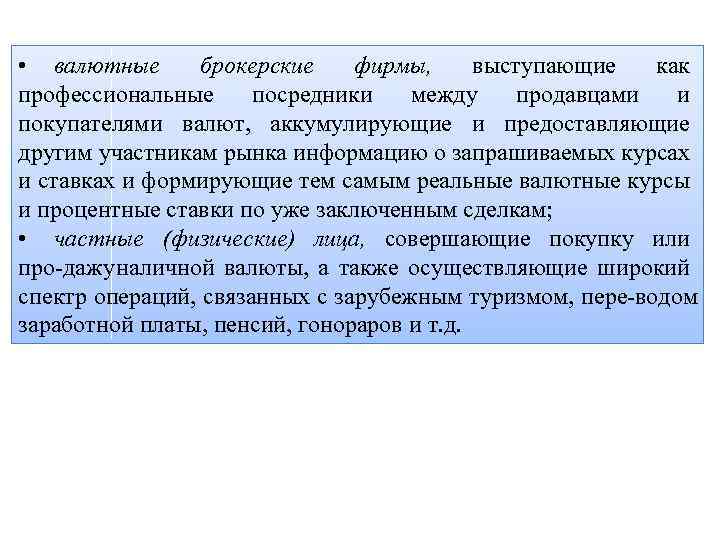 • валютные брокерские фирмы, выступающие как профессиональные посредники между продавцами и покупателями валют, аккумулирующие и предоставляющие другим участникам рынка информацию о запрашиваемых курсах и ставках и формирующие тем самым реальные валютные курсы и процентные ставки по уже заключенным сделкам;
• частные (физические) лица, совершающие покупку или про-дажуналичной валюты, а также осуществляющие широкий спектр операций, связанных с зарубежным туризмом, пере-водом заработной платы, пенсий, гонораров и т.д.